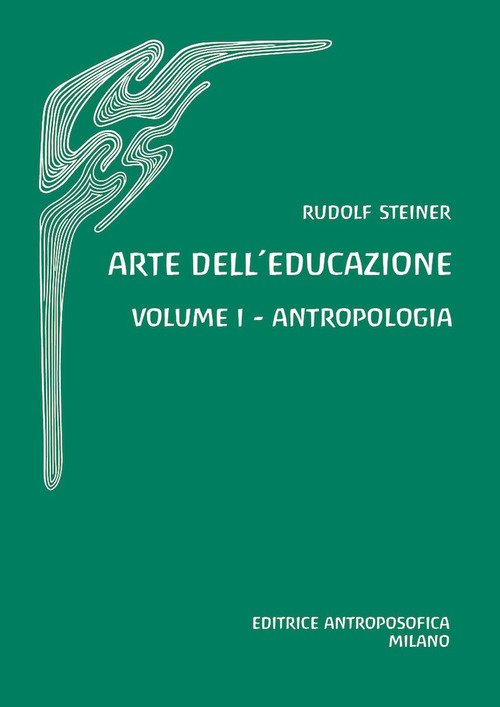 RUDOLF STEINER

ARTE DELL'EDUCAZIONE

VOLUME I - ANTROPOLOGIA

EDITRICE ANTROPOSOFICA
MILANO